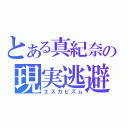 とある真紀奈の
現実逃避
エスカピズム